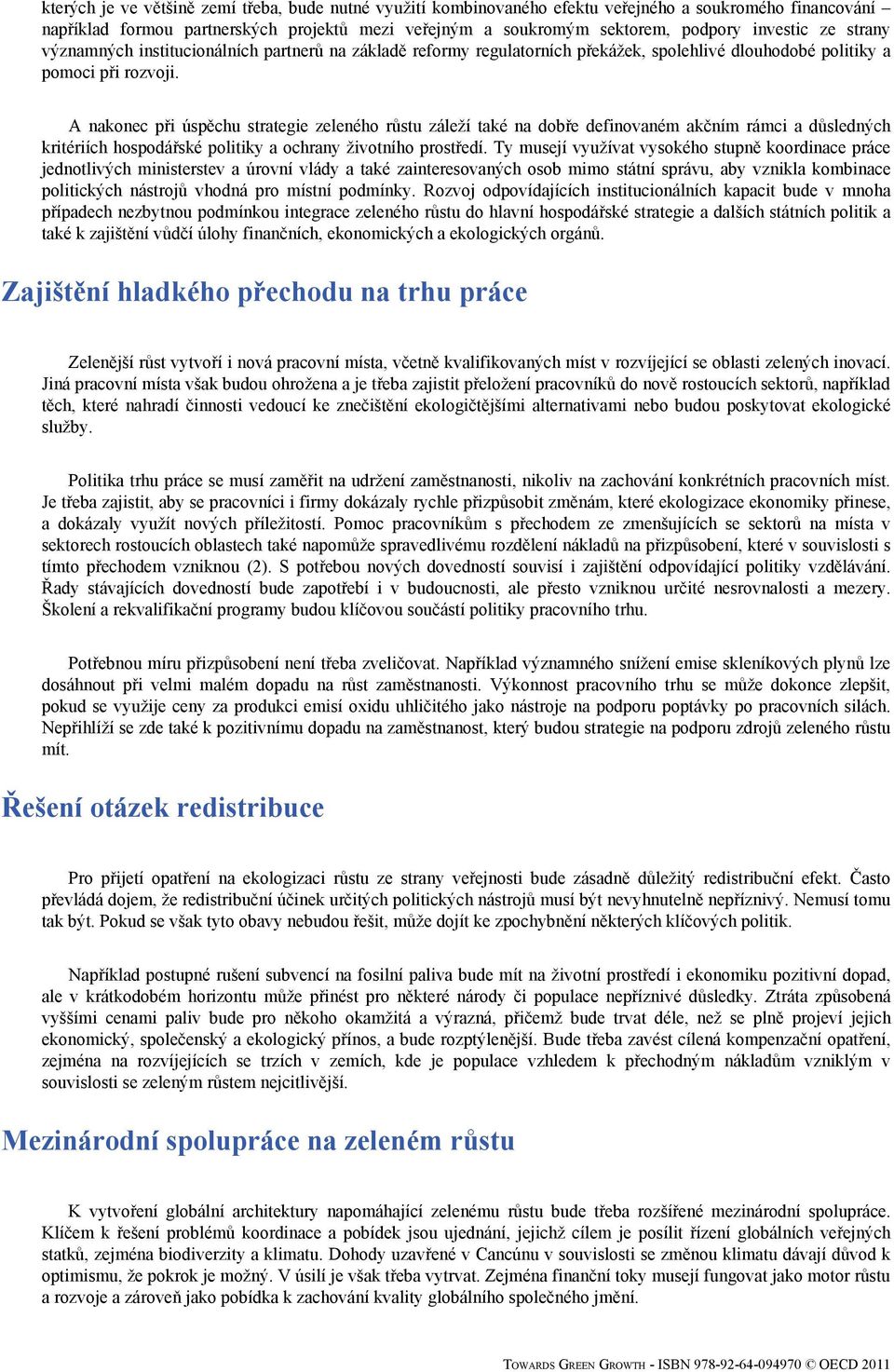 kterých je ve většině zemí třeba, bude nutné využití kombinovaného efektu veřejného a soukromého financování – například formou partnerských projektů mezi veřejným a soukromým sektorem, podpory investic ze strany významných institucionálních partnerů na základě reformy regulatorních překážek, spolehlivé dlouhodobé politiky a pomoci při rozvoji.

A nakonec při úspěchu strategie zeleného růstu záleží také na dobře definovaném akčním rámci a důsledných kritériích hospodářské politiky a ochrany životního prostředí. Ty musejí využívat vysokého stupně koordinace práce jednotlivých ministerstev a úrovní vlády a také zainteresovaných osob mimo státní správu, aby vznikla kombinace politických nástrojů vhodná pro místní podmínky. Rozvoj odpovídajících institucionálních kapacit bude v mnoha případech nezbytnou podmínkou integrace zeleného růstu do hlavní hospodářské strategie a dalších státních politik a také k zajištění vůdčí úlohy finančních, ekonomických a ekologických orgánů.

Zajištění hladkého přechodu na trhu práce

Zelenější růst vytvoří i nová pracovní místa, včetně kvalifikovaných míst v rozvíjející se oblasti zelených inovací. Jiná pracovní místa však budou ohrožena a je třeba zajistit přeložení pracovníků do nově rostoucích sektorů, například těch, které nahradí činnosti vedoucí ke znečištění ekologičtějšími alternativami nebo budou poskytovat ekologické služby.

Politika trhu práce se musí zaměřit na udržení zaměstnanosti, nikoliv na zachování konkrétních pracovních míst. Je třeba zajistit, aby se pracovníci i firmy dokázaly rychle přizpůsobit změnám, které ekologizace ekonomiky přinese, a dokázaly využít nových příležitostí. Pomoc pracovníkům s přechodem ze zmenšujících se sektorů na místa v sektorech rostoucích oblastech také napomůže spravedlivému rozdělení nákladů na přizpůsobení, které v souvislosti s tímto přechodem vzniknou (2). S potřebou nových dovedností souvisí i zajištění odpovídající politiky vzdělávání. Řady stávajících dovedností bude zapotřebí i v budoucnosti, ale přesto vzniknou určité nesrovnalosti a mezery. Školení a rekvalifikační programy budou klíčovou součástí politiky pracovního trhu.

Potřebnou míru přizpůsobení není třeba zveličovat. Například významného snížení emise skleníkových plynů lze dosáhnout při velmi malém dopadu na růst zaměstnanosti. Výkonnost pracovního trhu se může dokonce zlepšit, pokud se využije ceny za produkci emisí oxidu uhličitého jako nástroje na podporu poptávky po pracovních silách. Nepřihlíží se zde také k pozitivnímu dopadu na zaměstnanost, který budou strategie na podporu zdrojů zeleného růstu mít.

Řešení otázek redistribuce

Pro přijetí opatření na ekologizaci růstu ze strany veřejnosti bude zásadně důležitý redistribuční efekt. Často převládá dojem, že redistribuční účinek určitých politických nástrojů musí být nevyhnutelně nepříznivý. Nemusí tomu tak být. Pokud se však tyto obavy nebudou řešit, může dojít ke zpochybnění některých klíčových politik.

Například postupné rušení subvencí na fosilní paliva bude mít na životní prostředí i ekonomiku pozitivní dopad, ale v krátkodobém horizontu může přinést pro některé národy či populace nepříznivé důsledky. Ztráta způsobená vyššími cenami paliv bude pro někoho okamžitá a výrazná, přičemž bude trvat déle, než se plně projeví jejich ekonomický, společenský a ekologický přínos, a bude rozptýlenější. Bude třeba zavést cílená kompenzační opatření, zejména na rozvíjejících se trzích v zemích, kde je populace vzhledem k přechodným nákladům vzniklým v souvislosti se zeleným růstem nejcitlivější.

Mezinárodní spolupráce na zeleném růstu

K vytvoření globální architektury napomáhající zelenému růstu bude třeba rozšířené mezinárodní spolupráce. Klíčem k řešení problémů koordinace a pobídek jsou ujednání, jejichž cílem je posílit řízení globálních veřejných statků, zejména biodiverzity a klimatu. Dohody uzavřené v Cancúnu v souvislosti se změnou klimatu dávají důvod k optimismu, že pokrok je možný. V úsilí je však třeba vytrvat. Zejména finanční toky musejí fungovat jako motor růstu a rozvoje a zároveň jako pobídka k zachování kvality globálního společného jmění.

TOWARDS GREEN GROWTH - ISBN 978-92-64-094970 © OECD 2011